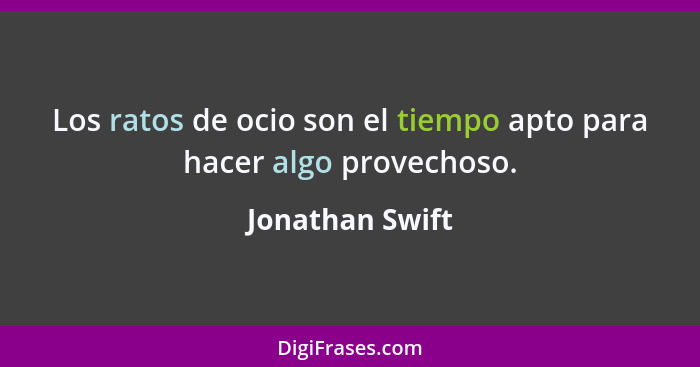 Los ratos de ocio son el tiempo apto para hacer algo provechoso.

Jonathan Swift

DigiFrases.com